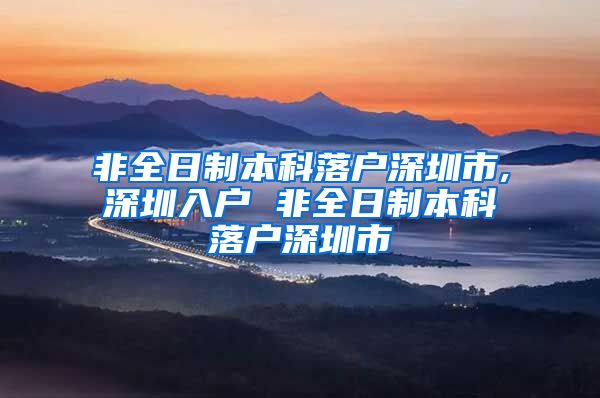 非全日制本科落户深圳市,深圳入户 非全日制本科落户深圳市